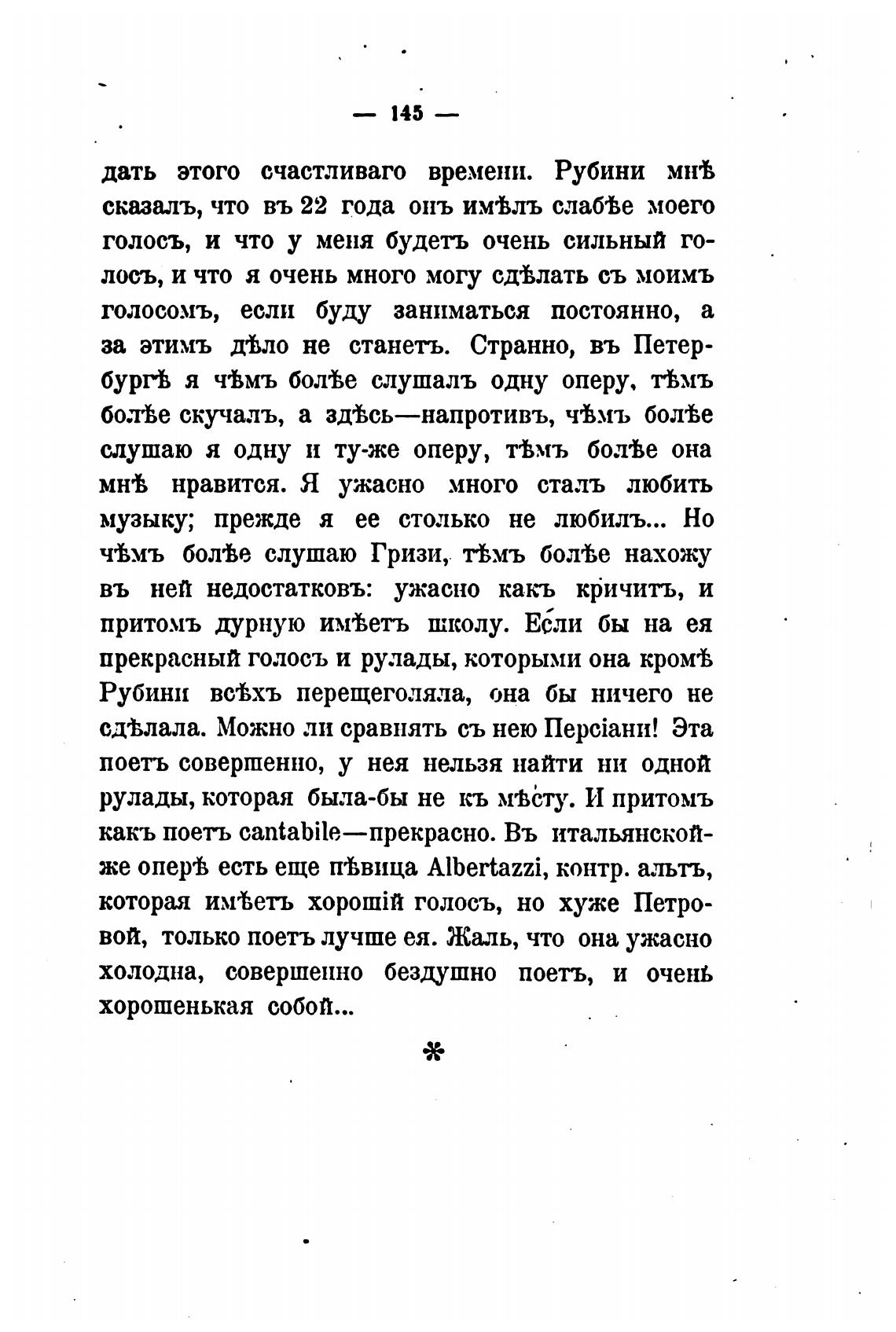 — 145 —

дать этого счастливаго времени. Рубини мнѣ сказалъ, что въ 22 года онъ имѣлъ слабѣе моего голосъ, и что у меня будетъ очень сильный голосъ, и что я очень много могу сдѣлать съ моимъ голосомъ, если буду заниматься постоянно, а за этимъ дѣло не станетъ. Странно, въ Петербургѣ я чѣмъ болѣе слушалъ одну оперу, тѣмъ болѣе скучалъ, а здѣсь—напротивъ, чѣмъ болѣе слушаю я одну и ту-же оперу, тѣмъ болѣе она мнѣ нравится. Я ужасно много сталъ любить музыку; прежде я ее столько не любилъ... Но чѣмъ болѣе слушаю Гризи, тѣмъ болѣе нахожу въ ней недостатковъ: ужасно какъ кричитъ, и притомъ дурную имѣетъ школу. Если бы на ея прекрасный голосъ и рулады, которыми она кромѣ Рубини всѣхъ перещеголяла, она бы ничего не сдѣлала. Можно ли сравнять съ нею Персіани! Эта поетъ совершенно, у нея нельзя найти ни одной рулады, которая была-бы не къ мѣсту. И притомъ какъ поетъ cantabile—прекрасно. Въ итальянской-же оперѣ есть еще пѣвица Albertazzi, контр. альтъ, которая имѣетъ хорошій голосъ, но хуже Петровой, только поетъ лучше ея. Жаль, что она ужасно холодна, совершенно бездушно поетъ, и очень хорошенькая собой...

*